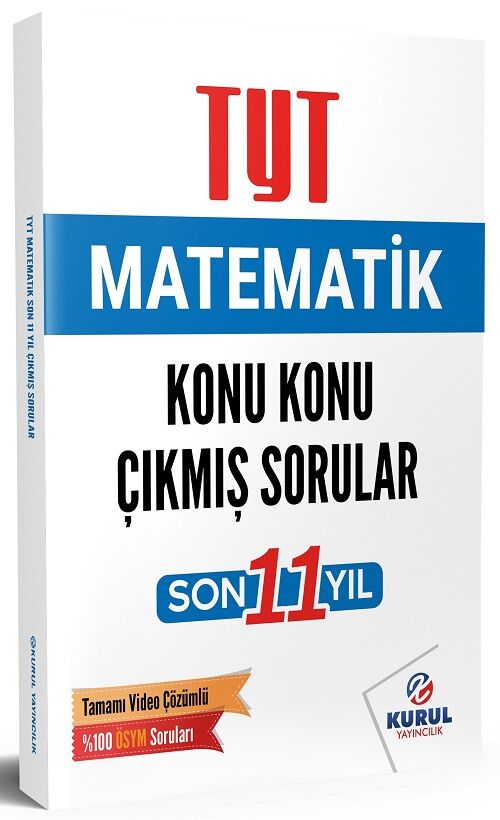 TYT

MATEMATİK

KONU KONU
ÇIKMIŞ SORULAR

SON 11 YIL

Tamamı Video Çözümlü

%100 ÖSYM Soruları

KURUL
YAYINCILIK

TYT MATEMATİK SON 11 YIL ÇIKMIŞ SORULAR

KURUL YAYINCILIK